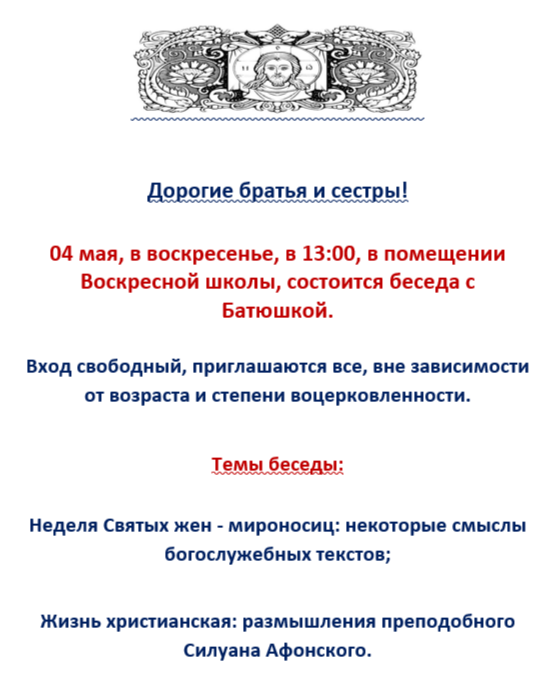 Дорогие братья и сестры!

04 мая, в воскресенье, в 13:00, в помещении Воскресной школы, состоится беседа с Батюшкой.

Вход свободный, приглашаются все, вне зависимости от возраста и степени воцерковленности.

Темы беседы:

Неделя Святых жен - мироносиц: некоторые смыслы богослужебных текстов;

Жизнь христианская: размышления преподобного Силуана Афонского.